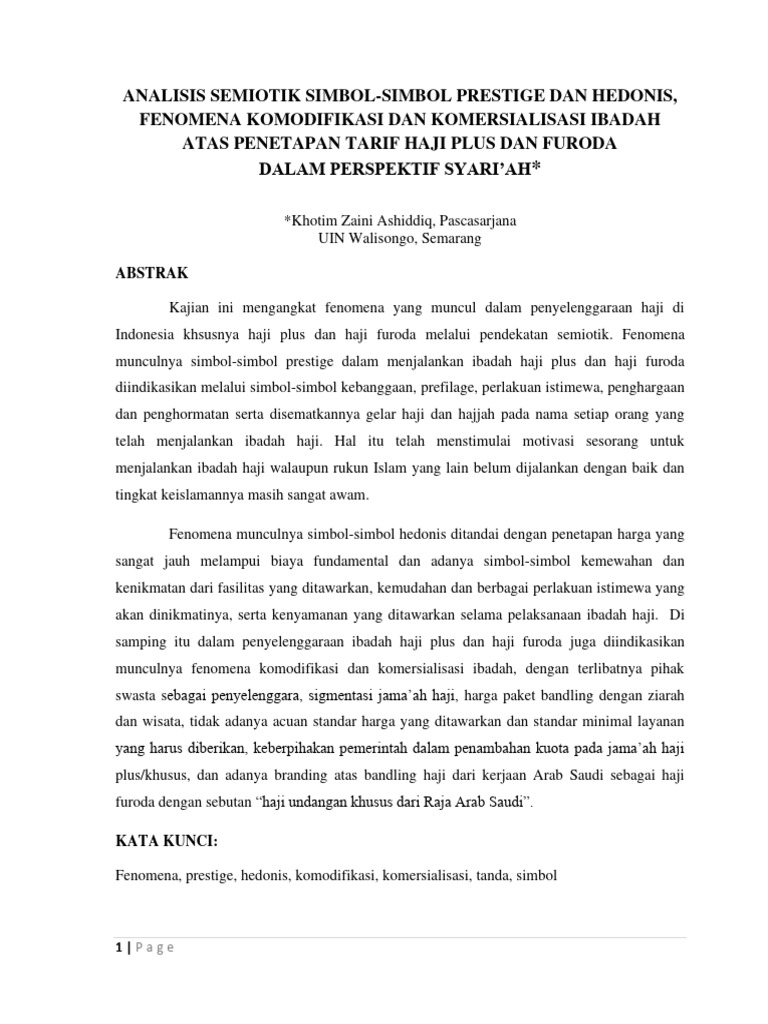 ANALISIS SEMIOTIK SIMBOL-SIMBOL PRESTIGE DAN HEDONIS, FENOMENA KOMODIFIKASI DAN KOMERSIALISASI IBADAH ATAS PENETAPAN TARIF HAJI PLUS DAN FURODA DALAM PERSPEKTIF SYARI'AH*

*Khotim Zaini Ashiddiq, Pascasarjana
UIN Walisongo, Semarang

ABSTRAK

Kajian ini mengangkat fenomena yang muncul dalam penyelenggaraan haji di Indonesia khsusnya haji plus dan haji furoda melalui pendekatan semiotik. Fenomena munculnya simbol-simbol prestige dalam menjalankan ibadah haji plus dan haji furoda diindikasikan melalui simbol-simbol kebanggaan, prefilage, perlakuan istimewa, penghargaan dan penghormatan serta disematkannya gelar haji dan hajjah pada nama setiap orang yang telah menjalankan ibadah haji. Hal itu telah menstimulai motivasi sesorang untuk menjalankan ibadah haji walaupun rukun Islam yang lain belum dijalankan dengan baik dan tingkat keislamannya masih sangat awam.

Fenomena munculnya simbol-simbol hedonis ditandai dengan penetapan harga yang sangat jauh melampui biaya fundamental dan adanya simbol-simbol kemewahan dan kenikmatan dari fasilitas yang ditawarkan, kemudahan dan berbagai perlakuan istimewa yang akan dinikmatinya, serta kenyamanan yang ditawarkan selama pelaksanaan ibadah haji. Di samping itu dalam penyelenggaraan ibadah haji plus dan haji furoda juga diindikasikan munculnya fenomena komodifikasi dan komersialisasi ibadah, dengan terlibatnya pihak swasta sebagai penyelenggara, sigmentasi jama'ah haji, harga paket bandling dengan ziarah dan wisata, tidak adanya acuan standar harga yang ditawarkan dan standar minimal layanan yang harus diberikan, keberpihakan pemerintah dalam penambahan kuota pada jama'ah haji plus/khusus, dan adanya branding atas bandling haji dari kerjaan Arab Saudi sebagai haji furoda dengan sebutan "haji undangan khusus dari Raja Arab Saudi".

KATA KUNCI:

Fenomena, prestige, hedonis, komodifikasi, komersialisasi, tanda, simbol

1 | Page